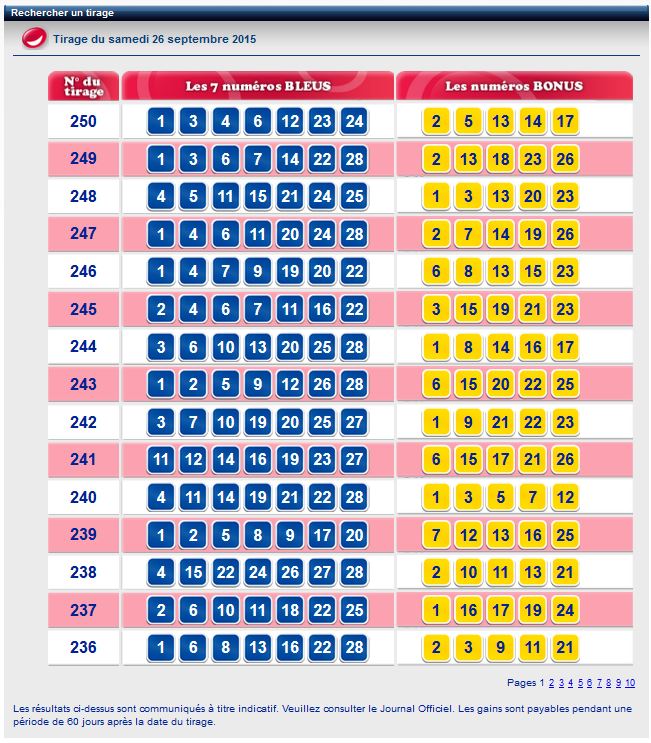 Rechercher un tirage

Tirage du samedi 26 septembre 2015

| N° du tirage | Les 7 numéros BLEUS | Les numéros BONUS |
|---|---|---|
| 250 | 1 3 4 6 12 23 24 | 2 5 13 14 17 |
| 249 | 1 3 6 7 14 22 28 | 2 13 18 23 26 |
| 248 | 4 5 11 15 21 24 25 | 1 3 13 20 23 |
| 247 | 1 4 6 11 20 24 28 | 2 7 14 19 26 |
| 246 | 1 4 7 9 19 20 22 | 6 8 13 15 23 |
| 245 | 2 4 6 7 11 16 22 | 3 15 19 21 23 |
| 244 | 3 6 10 13 20 25 28 | 1 8 14 16 17 |
| 243 | 1 2 5 9 12 26 28 | 6 15 20 22 25 |
| 242 | 3 7 10 19 20 25 27 | 1 9 21 22 23 |
| 241 | 11 12 14 16 19 23 27 | 6 15 17 21 26 |
| 240 | 4 11 14 19 21 22 28 | 1 3 5 7 12 |
| 239 | 1 2 5 8 9 17 20 | 7 12 13 16 25 |
| 238 | 4 15 22 24 26 27 28 | 2 10 11 13 21 |
| 237 | 2 6 10 11 18 22 25 | 1 16 17 19 24 |
| 236 | 1 6 8 13 16 22 28 | 2 3 9 11 21 |

Pages 1 2 3 4 5 6 7 8 9 10

Les résultats ci-dessus sont communiqués à titre indicatif. Veuillez consulter le Journal Officiel. Les gains sont payables pendant une période de 60 jours après la date du tirage.